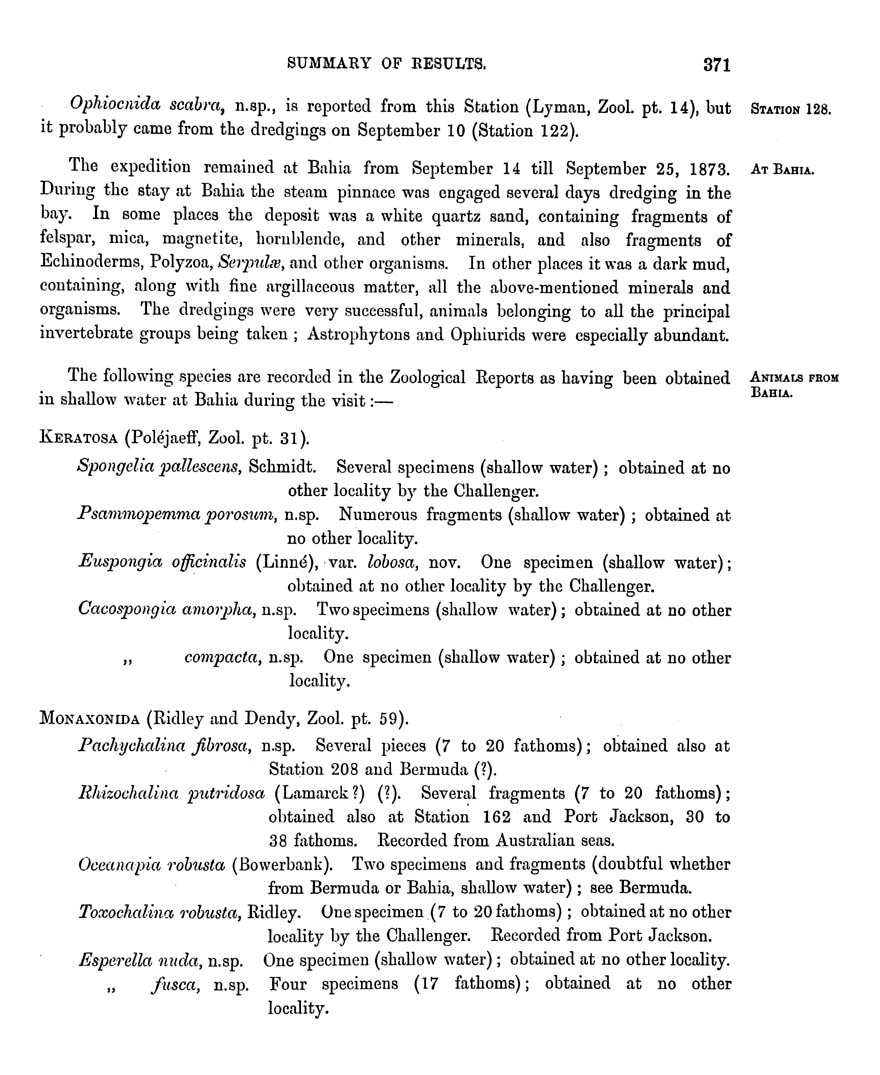 SUMMARY OF RESULTS. 371

Ophiocnida scabra, n.sp., is reported from this Station (Lyman, Zool. pt. 14), but it probably came from the dredgings on September 10 (Station 122).

STATION 128.

The expedition remained at Bahia from September 14 till September 25, 1873. During the stay at Bahia the steam pinnace was engaged several days dredging in the bay. In some places the deposit was a white quartz sand, containing fragments of felspar, mica, magnetite, hornblende, and other minerals, and also fragments of Echinoderms, Polyzoa, Serpulæ, and other organisms. In other places it was a dark mud, containing, along with fine argillaceous matter, all the above-mentioned minerals and organisms. The dredgings were very successful, animals belonging to all the principal invertebrate groups being taken ; Astrophytons and Ophiurids were especially abundant.

AT BAHIA.

The following species are recorded in the Zoological Reports as having been obtained in shallow water at Bahia during the visit :—

ANIMALS FROM BAHIA.

KERATOSA (Poléjaeff, Zool. pt. 31).

Spongelia pallescens, Schmidt. Several specimens (shallow water) ; obtained at no other locality by the Challenger.

Psammopemma porosum, n.sp. Numerous fragments (shallow water) ; obtained at no other locality.

Euspongia officinalis (Linné), var. lobosa, nov. One specimen (shallow water); obtained at no other locality by the Challenger.

Cacospongia amorpha, n.sp. Two specimens (shallow water); obtained at no other locality.

„ compacta, n.sp. One specimen (shallow water) ; obtained at no other locality.

MONAXONIDA (Ridley and Dendy, Zool. pt. 59).

Pachychalina fibrosa, n.sp. Several pieces (7 to 20 fathoms); obtained also at Station 208 and Bermuda (?).

Rhizochalina putridosa (Lamarck ?) (?). Several fragments (7 to 20 fathoms); obtained also at Station 162 and Port Jackson, 30 to 38 fathoms. Recorded from Australian seas.

Oceanapia robusta (Bowerbank). Two specimens and fragments (doubtful whether from Bermuda or Bahia, shallow water) ; see Bermuda.

Toxochalina robusta, Ridley. One specimen (7 to 20 fathoms) ; obtained at no other locality by the Challenger. Recorded from Port Jackson.

Esperella nuda, n.sp. One specimen (shallow water) ; obtained at no other locality.

„ fusca, n.sp. Four specimens (17 fathoms); obtained at no other locality.